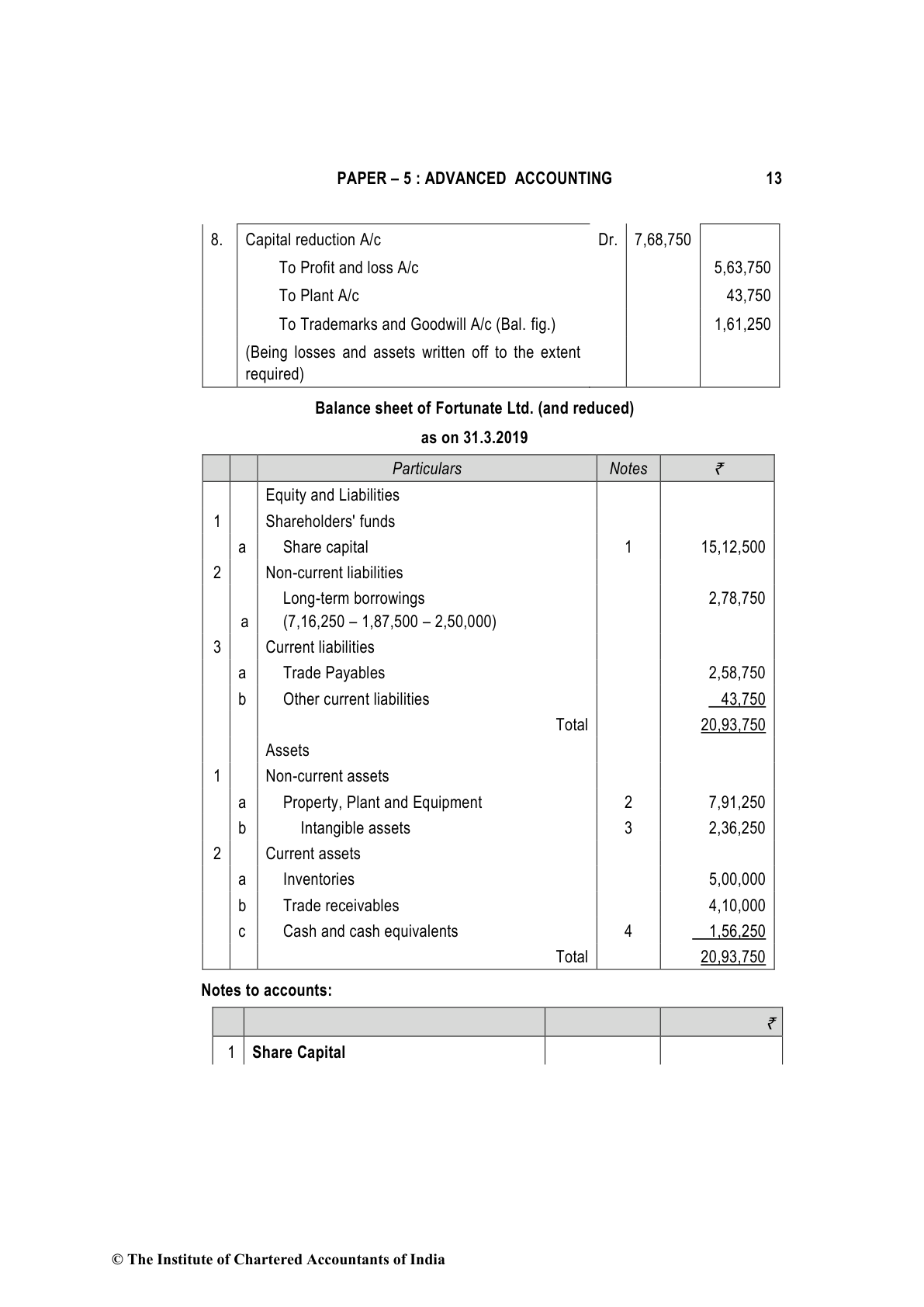 PAPER – 5 : ADVANCED ACCOUNTING 13

| 8. | Capital reduction A/c | Dr. | 7,68,750 | |
|---|---|---|---|---|
| | To Profit and loss A/c | | | 5,63,750 |
| | To Plant A/c | | | 43,750 |
| | To Trademarks and Goodwill A/c (Bal. fig.) | | | 1,61,250 |
| | (Being losses and assets written off to the extent required) | | | |

Balance sheet of Fortunate Ltd. (and reduced)

as on 31.3.2019

| | | Particulars | Notes | ₹ |
|---|---|---|---|---|
| | | Equity and Liabilities | | |
| 1 | | Shareholders' funds | | |
| | a | Share capital | 1 | 15,12,500 |
| 2 | | Non-current liabilities | | |
| | a | Long-term borrowings (7,16,250 – 1,87,500 – 2,50,000) | | 2,78,750 |
| 3 | | Current liabilities | | |
| | a | Trade Payables | | 2,58,750 |
| | b | Other current liabilities | | 43,750 |
| | | Total | | 20,93,750 |
| | | Assets | | |
| 1 | | Non-current assets | | |
| | a | Property, Plant and Equipment | 2 | 7,91,250 |
| | b | Intangible assets | 3 | 2,36,250 |
| 2 | | Current assets | | |
| | a | Inventories | | 5,00,000 |
| | b | Trade receivables | | 4,10,000 |
| | c | Cash and cash equivalents | 4 | 1,56,250 |
| | | Total | | 20,93,750 |

Notes to accounts:

| | | | ₹ |
|---|---|---|---|
| 1 | Share Capital | | |

© The Institute of Chartered Accountants of India